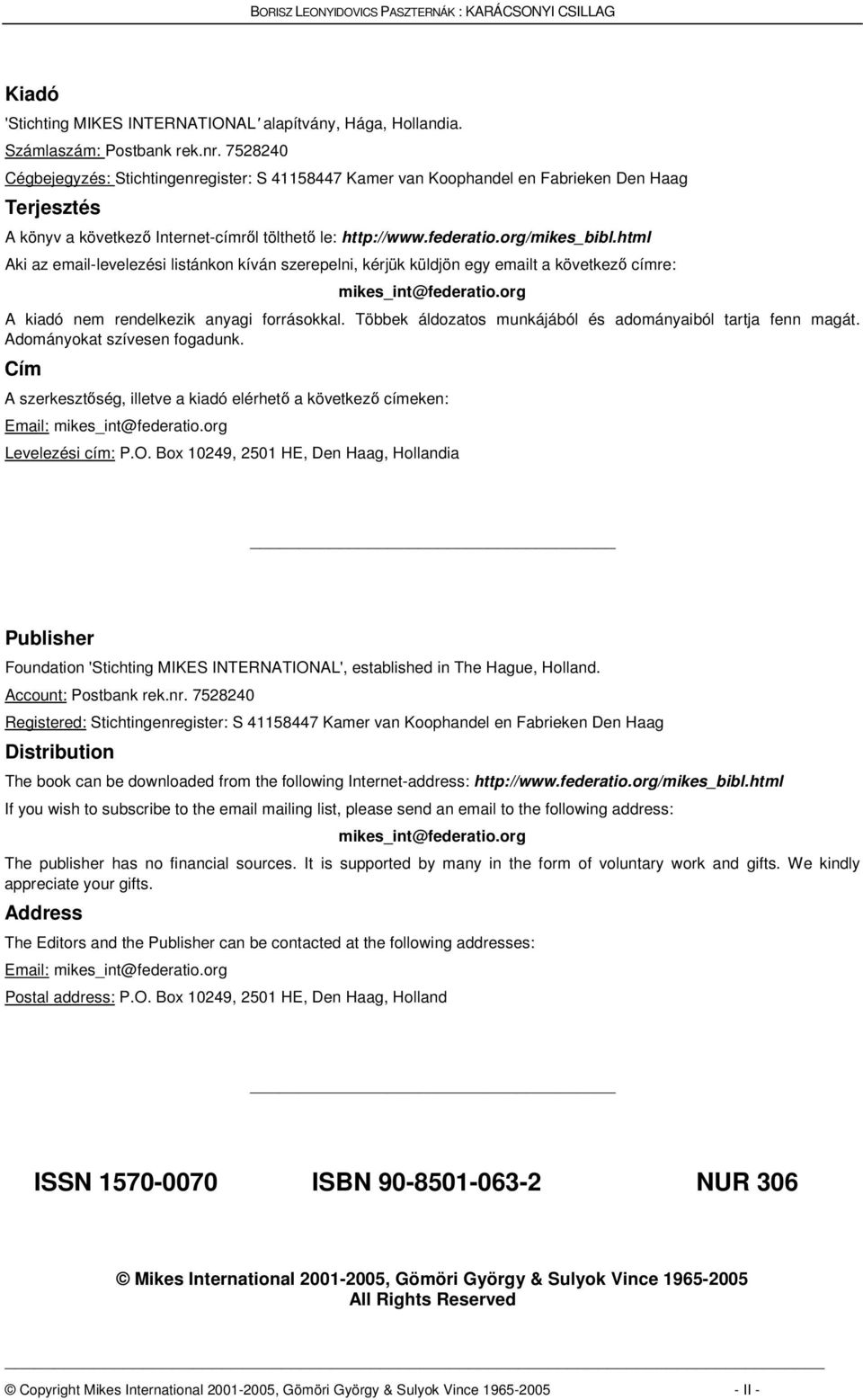 BORISZ LEONYIDOVICS PASZTERNÁK : KARÁCSONYI CSILLAG

Kiadó

'Stichting MIKES INTERNATIONAL' alapítvány, Hága, Hollandia.

Számlaszám: Postbank rek.nr. 7528240

Cégbejegyzés: Stichtingenregister: S 41158447 Kamer van Koophandel en Fabrieken Den Haag

Terjesztés

A könyv a következő Internet-címről tölthető le: http://www.federatio.org/mikes_bibl.html

Aki az email-levelezési listánkon kíván szerepelni, kérjük küldjön egy emailt a következő címre:

mikes_int@federatio.org

A kiadó nem rendelkezik anyagi forrásokkal. Többek áldozatos munkájából és adományaiból tartja fenn magát. Adományokat szívesen fogadunk.

Cím

A szerkesztőség, illetve a kiadó elérhető a következő címeken:

Email: mikes_int@federatio.org

Levelezési cím: P.O. Box 10249, 2501 HE, Den Haag, Hollandia

Publisher

Foundation 'Stichting MIKES INTERNATIONAL', established in The Hague, Holland.

Account: Postbank rek.nr. 7528240

Registered: Stichtingenregister: S 41158447 Kamer van Koophandel en Fabrieken Den Haag

Distribution

The book can be downloaded from the following Internet-address: http://www.federatio.org/mikes_bibl.html

If you wish to subscribe to the email mailing list, please send an email to the following address:

mikes_int@federatio.org

The publisher has no financial sources. It is supported by many in the form of voluntary work and gifts. We kindly appreciate your gifts.

Address

The Editors and the Publisher can be contacted at the following addresses:

Email: mikes_int@federatio.org

Postal address: P.O. Box 10249, 2501 HE, Den Haag, Holland

ISSN 1570-0070 ISBN 90-8501-063-2 NUR 306

© Mikes International 2001-2005, Gömöri György & Sulyok Vince 1965-2005
All Rights Reserved

© Copyright Mikes International 2001-2005, Gömöri György & Sulyok Vince 1965-2005 - II -